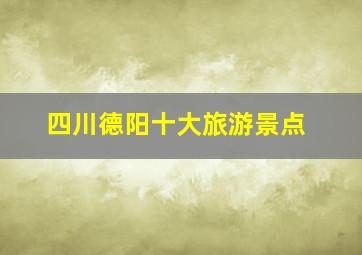 四川德阳十大旅游景点